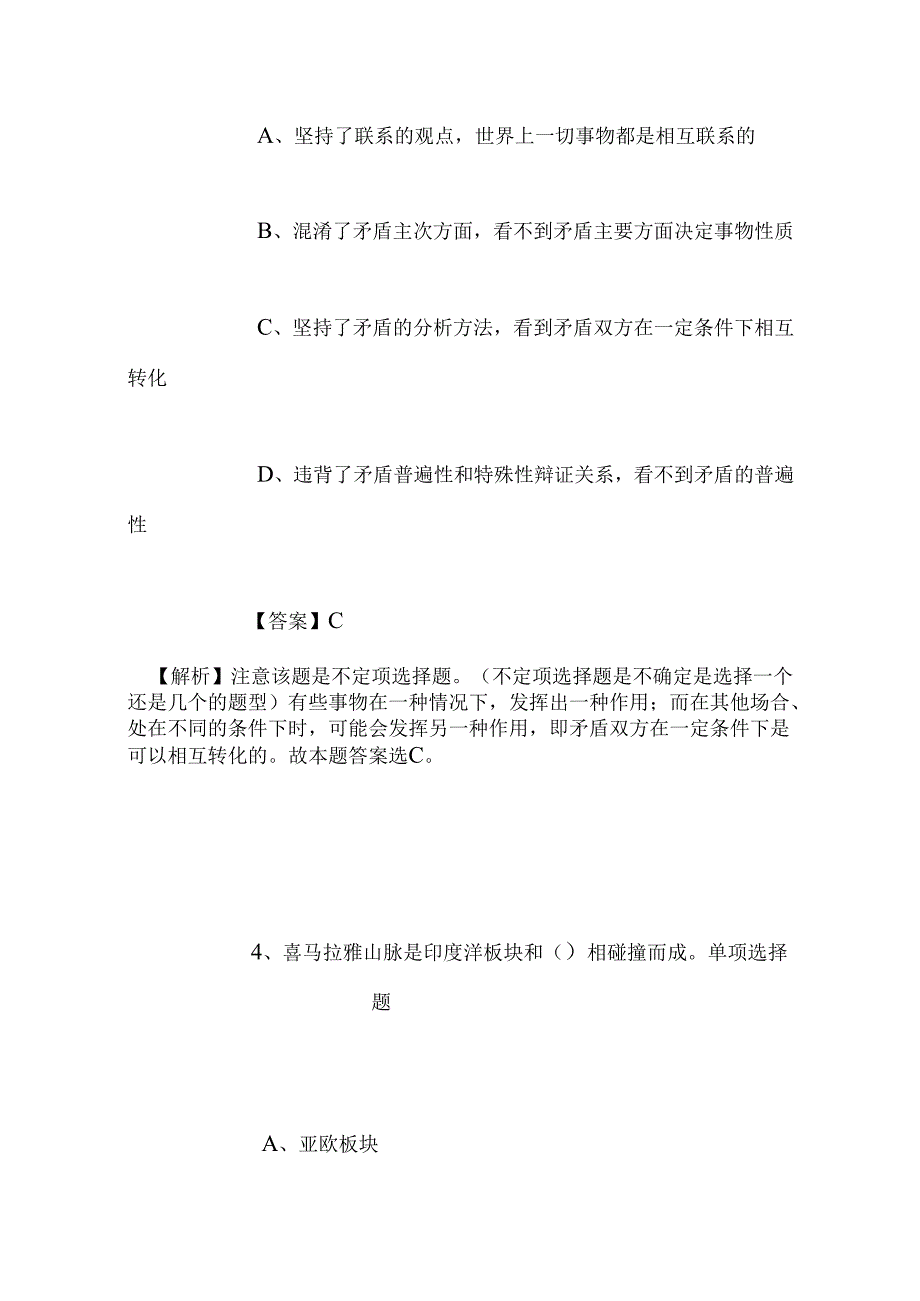 A、坚持了联系的观点，世界上一切事物都是相互联系的

B、混淆了矛盾主次方面，看不到矛盾主要方面决定事物性质

C、坚持了矛盾的分析方法，看到矛盾双方在一定条件下相互转化

D、违背了矛盾普遍性和特殊性辩证关系，看不到矛盾的普遍性

【答案】C

【解析】注意该题是不定项选择题。（不定项选择题是不确定是选择一个还是几个的题型）有些事物在一种情况下，发挥出一种作用；而在其他场合、处在不同的条件下时，可能会发挥另一种作用，即矛盾双方在一定条件下是可以相互转化的。故本题答案选C。

4、喜马拉雅山脉是印度洋板块和（）相碰撞而成。单项选择题

A、亚欧板块